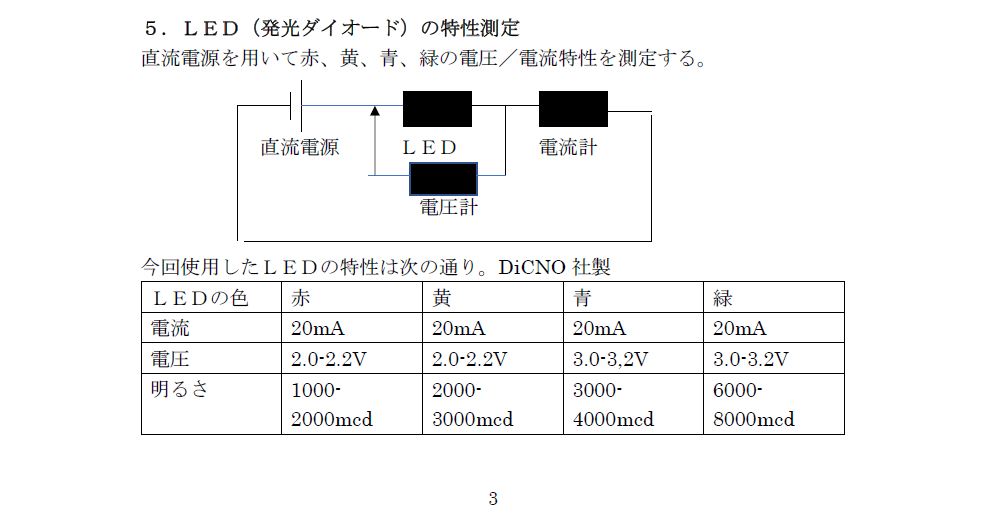 ５．ＬＥＤ（発光ダイオード）の特性測定
直流電源を用いて赤、黄、青、緑の電圧／電流特性を測定する。

直流電源　ＬＥＤ　電流計
電圧計

今回使用したＬＥＤの特性は次の通り。DiCNO 社製

| ＬＥＤの色 | 赤 | 黄 | 青 | 緑 |
|---|---|---|---|---|
| 電流 | 20mA | 20mA | 20mA | 20mA |
| 電圧 | 2.0-2.2V | 2.0-2.2V | 3.0-3,2V | 3.0-3.2V |
| 明るさ | 1000-2000mcd | 2000-3000mcd | 3000-4000mcd | 6000-8000mcd |

3